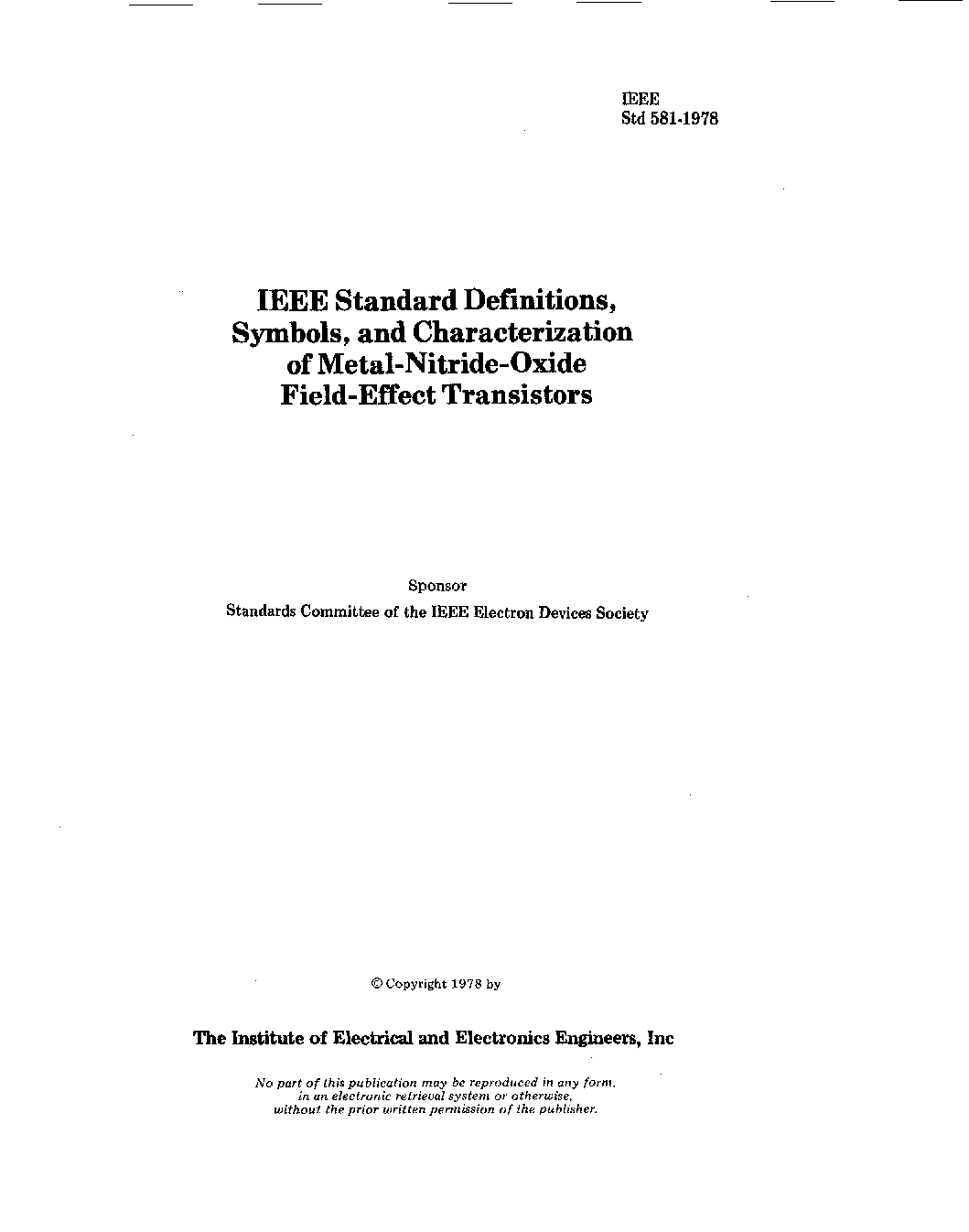 IEEE
Std 581-1978

IEEE Standard Definitions, Symbols, and Characterization of Metal-Nitride-Oxide Field-Effect Transistors

Sponsor

Standards Committee of the IEEE Electron Devices Society

© Copyright 1978 by

The Institute of Electrical and Electronics Engineers, Inc

No part of this publication may be reproduced in any form, in an electronic retrieval system or otherwise, without the prior written permission of the publisher.